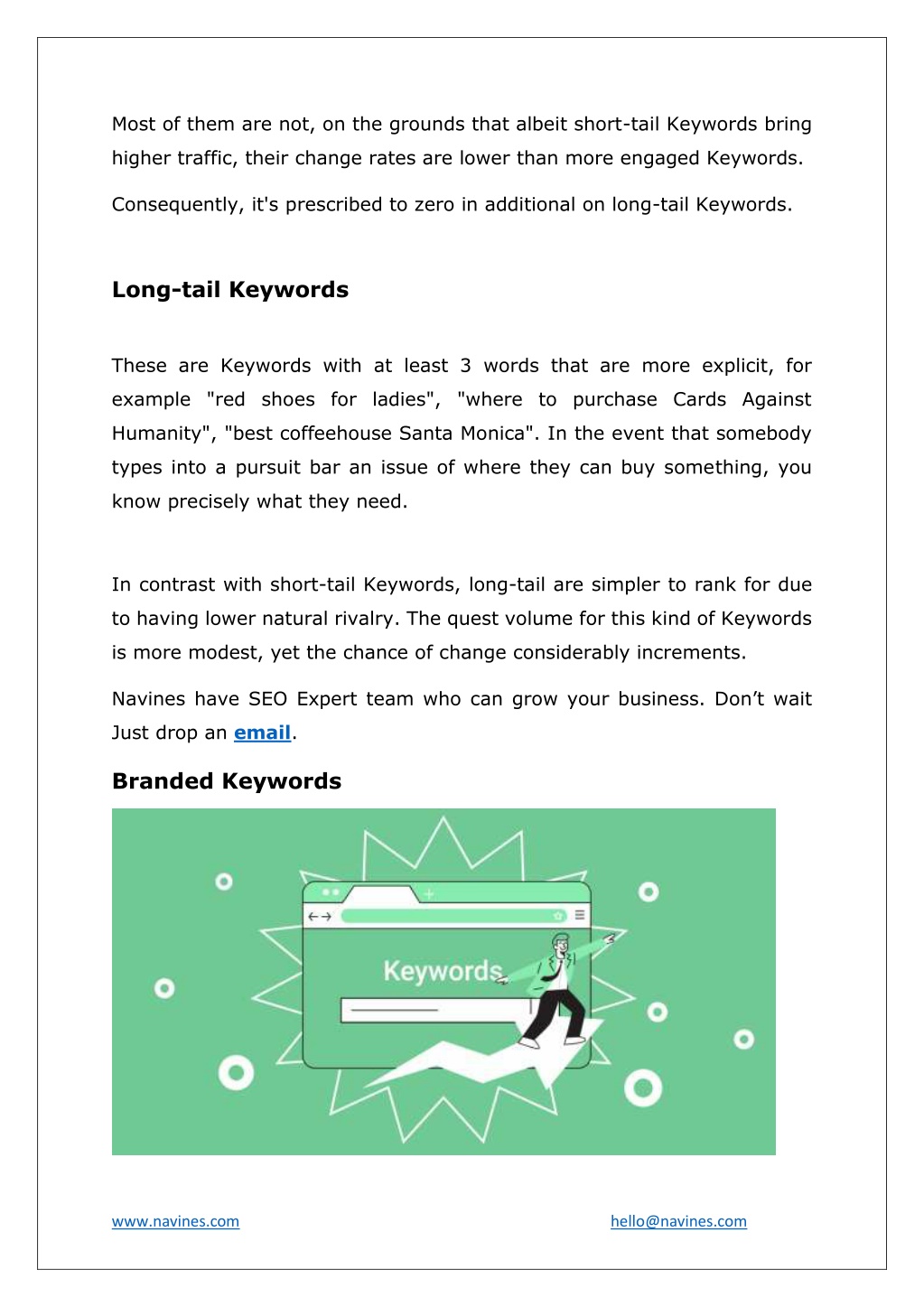 Most of them are not, on the grounds that albeit short-tail Keywords bring higher traffic, their change rates are lower than more engaged Keywords.

Consequently, it's prescribed to zero in additional on long-tail Keywords.

Long-tail Keywords

These are Keywords with at least 3 words that are more explicit, for example "red shoes for ladies", "where to purchase Cards Against Humanity", "best coffeehouse Santa Monica". In the event that somebody types into a pursuit bar an issue of where they can buy something, you know precisely what they need.

In contrast with short-tail Keywords, long-tail are simpler to rank for due to having lower natural rivalry. The quest volume for this kind of Keywords is more modest, yet the chance of change considerably increments.

Navines have SEO Expert team who can grow your business. Don't wait Just drop an email.

Branded Keywords

Keywords

www.navines.com

hello@navines.com